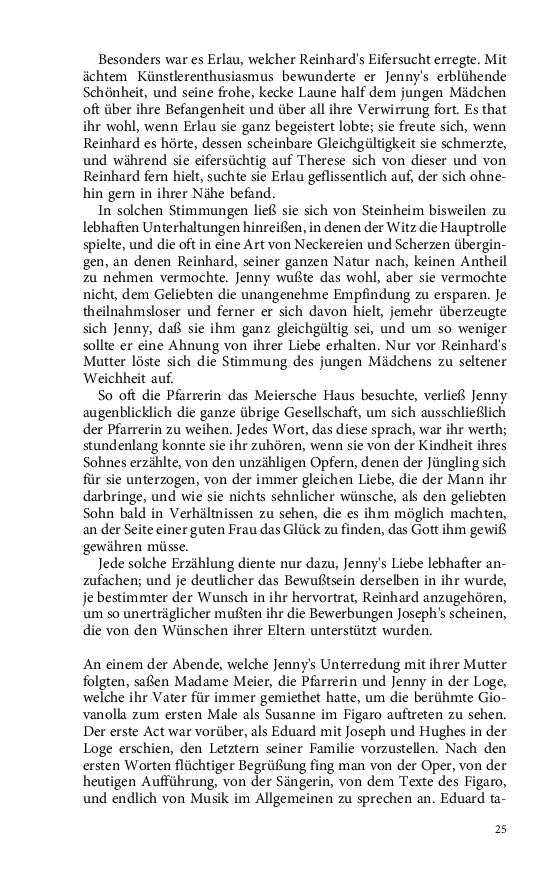 Besonders war es Erlau, welcher Reinhard's Eifersucht erregte. Mit ächtem Künstlerenthusiasmus bewunderte er Jenny's erblühende Schönheit, und seine frohe, kecke Laune half dem jungen Mädchen oft über ihre Befangenheit und über all ihre Verwirrung fort. Es that ihr wohl, wenn Erlau sie ganz begeistert lobte; sie freute sich, wenn Reinhard es hörte, dessen scheinbare Gleichgültigkeit sie schmerzte, und während sie eifersüchtig auf Therese sich von dieser und von Reinhard fern hielt, suchte sie Erlau geflissentlich auf, der sich ohnehin gern in ihrer Nähe befand.

In solchen Stimmungen ließ sie sich von Steinheim bisweilen zu lebhaften Unterhaltungen hinreißen, in denen der Witz die Hauptrolle spielte, und die oft in eine Art von Neckereien und Scherzen übergingen, an denen Reinhard, seiner ganzen Natur nach, keinen Antheil zu nehmen vermochte. Jenny wußte das wohl, aber sie vermochte nicht, dem Geliebten die unangenehme Empfindung zu ersparen. Je theilnahmsloser und ferner er sich davon hielt, jemehr überzeugte sich Jenny, daß sie ihm ganz gleichgültig sei, und um so weniger sollte er eine Ahnung von ihrer Liebe erhalten. Nur vor Reinhard's Mutter löste sich die Stimmung des jungen Mädchens zu seltener Weichheit auf.

So oft die Pfarrerin das Meiersche Haus besuchte, verließ Jenny augenblicklich die ganze übrige Gesellschaft, um sich ausschließlich der Pfarrerin zu weihen. Jedes Wort, das diese sprach, war ihr werth; stundenlang konnte sie ihr zuhören, wenn sie von der Kindheit ihres Sohnes erzählte, von den unzähligen Opfern, denen der Jüngling sich für sie unterzogen, von der immer gleichen Liebe, die der Mann ihr darbringe, und wie sie nichts sehnlicher wünsche, als den geliebten Sohn bald in Verhältnissen zu sehen, die es ihm möglich machten, an der Seite einer guten Frau das Glück zu finden, das Gott ihm gewiß gewähren müsse.

Jede solche Erzählung diente nur dazu, Jenny's Liebe lebhafter anzufachen; und je deutlicher das Bewußtsein derselben in ihr wurde, je bestimmter der Wunsch in ihr hervortrat, Reinhard anzugehören, um so unerträglicher mußten ihr die Bewerbungen Joseph's scheinen, die von den Wünschen ihrer Eltern unterstützt wurden.

An einem der Abende, welche Jenny's Unterredung mit ihrer Mutter folgten, saßen Madame Meier, die Pfarrerin und Jenny in der Loge, welche ihr Vater für immer gemiethet hatte, um die berühmte Giovanolla zum ersten Male als Susanne im Figaro auftreten zu sehen. Der erste Act war vorüber, als Eduard mit Joseph und Hughes in der Loge erschien, den Letztern seiner Familie vorzustellen. Nach den ersten Worten flüchtiger Begrüßung fing man von der Oper, von der heutigen Aufführung, von der Sängerin, von dem Texte des Figaro, und endlich von Musik im Allgemeinen zu sprechen an. Eduard ta-

25